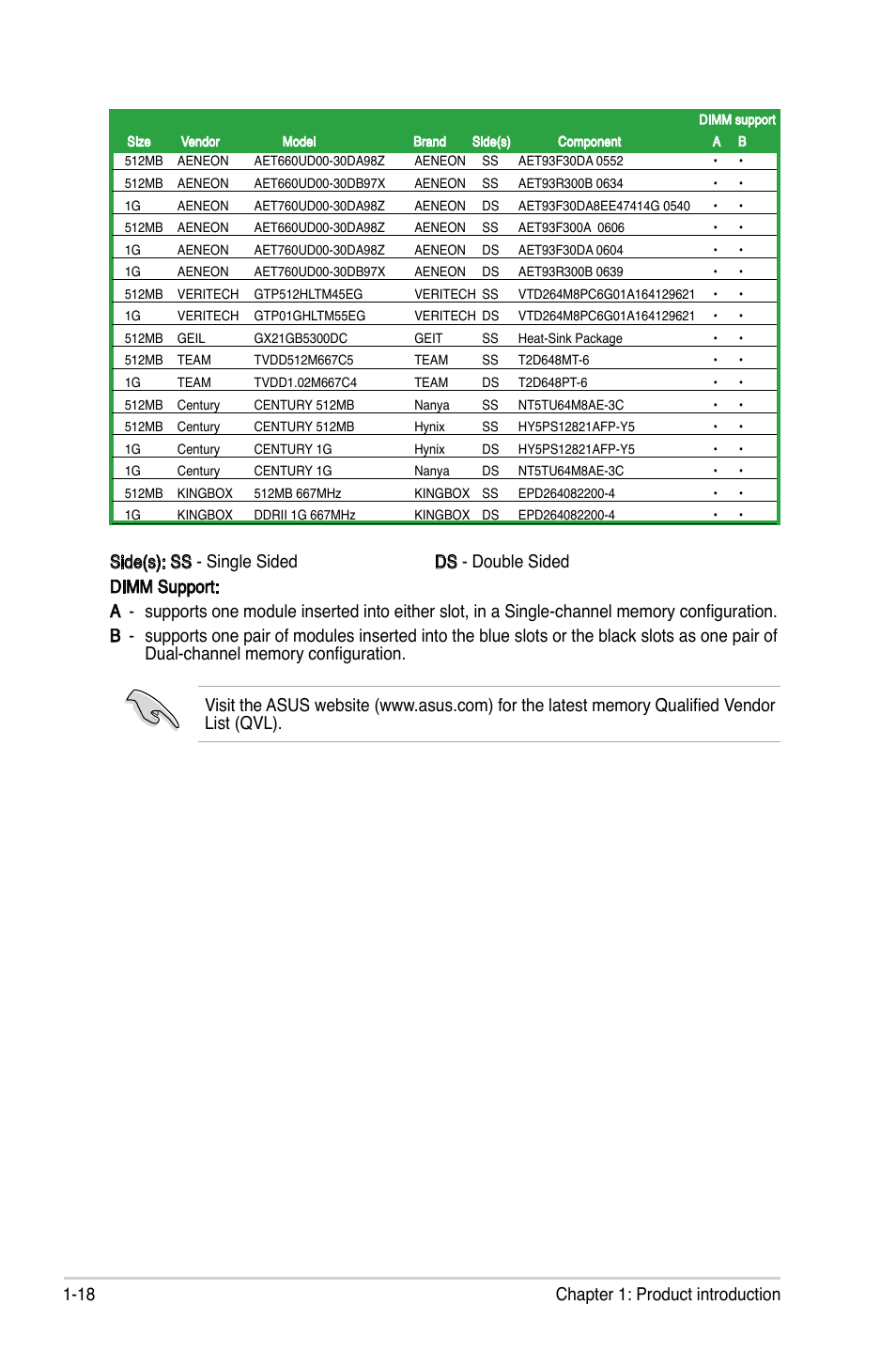 | Size | Vendor | Model | Brand | Side(s) | Component | DIMM support A | DIMM support B |
|---|---|---|---|---|---|---|---|
| 512MB | AENEON | AET660UD00-30DA98Z | AENEON | SS | AET93F30DA 0552 | • | • |
| 512MB | AENEON | AET660UD00-30DB97X | AENEON | SS | AET93R300B 0634 | • | • |
| 1G | AENEON | AET760UD00-30DA98Z | AENEON | DS | AET93F30DA8EE47414G 0540 | • | • |
| 512MB | AENEON | AET660UD00-30DA98Z | AENEON | SS | AET93F300A 0606 | • | • |
| 1G | AENEON | AET760UD00-30DA98Z | AENEON | DS | AET93F30DA 0604 | • | • |
| 1G | AENEON | AET760UD00-30DB97X | AENEON | DS | AET93R300B 0639 | • | • |
| 512MB | VERITECH | GTP512HLTM45EG | VERITECH | SS | VTD264M8PC6G01A164129621 | • | • |
| 1G | VERITECH | GTP01GHLTM55EG | VERITECH | DS | VTD264M8PC6G01A164129621 | • | • |
| 512MB | GEIL | GX21GB5300DC | GEIT | SS | Heat-Sink Package | • | • |
| 512MB | TEAM | TVDD512M667C5 | TEAM | SS | T2D648MT-6 | • | • |
| 1G | TEAM | TVDD1.02M667C4 | TEAM | DS | T2D648PT-6 | • | • |
| 512MB | Century | CENTURY 512MB | Nanya | SS | NT5TU64M8AE-3C | • | • |
| 512MB | Century | CENTURY 512MB | Hynix | SS | HY5PS12821AFP-Y5 | • | • |
| 1G | Century | CENTURY 1G | Hynix | DS | HY5PS12821AFP-Y5 | • | • |
| 1G | Century | CENTURY 1G | Nanya | DS | NT5TU64M8AE-3C | • | • |
| 512MB | KINGBOX | 512MB 667MHz | KINGBOX | SS | EPD264082200-4 | • | • |
| 1G | KINGBOX | DDRII 1G 667MHz | KINGBOX | DS | EPD264082200-4 | • | • |

Side(s): SS - Single Sided DS - Double Sided
DIMM Support:
A - supports one module inserted into either slot, in a Single-channel memory configuration.
B - supports one pair of modules inserted into the blue slots or the black slots as one pair of Dual-channel memory configuration.

Visit the ASUS website (www.asus.com) for the latest memory Qualified Vendor List (QVL).

1-18 Chapter 1: Product introduction